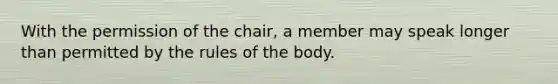 With the permission of the chair, a member may speak longer than permitted by the rules of the body.